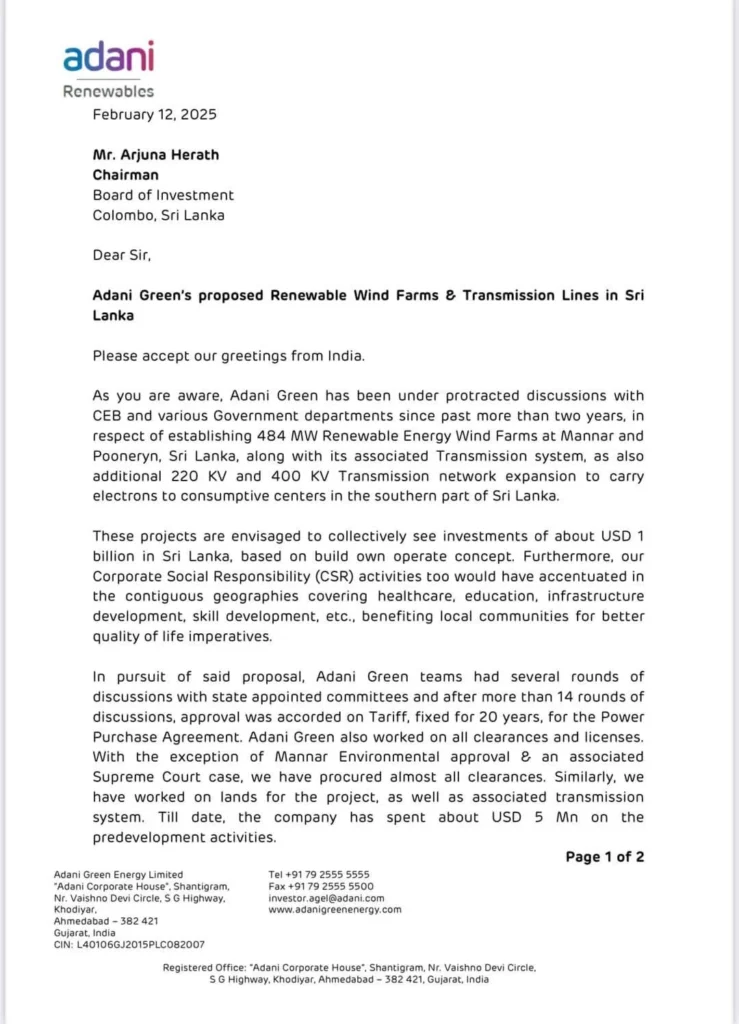 adani
Renewables

February 12, 2025

Mr. Arjuna Herath
Chairman
Board of Investment
Colombo, Sri Lanka

Dear Sir,

Adani Green's proposed Renewable Wind Farms & Transmission Lines in Sri Lanka

Please accept our greetings from India.

As you are aware, Adani Green has been under protracted discussions with CEB and various Government departments since past more than two years, in respect of establishing 484 MW Renewable Energy Wind Farms at Mannar and Pooneryn, Sri Lanka, along with its associated Transmission system, as also additional 220 KV and 400 KV Transmission network expansion to carry electrons to consumptive centers in the southern part of Sri Lanka.

These projects are envisaged to collectively see investments of about USD 1 billion in Sri Lanka, based on build own operate concept. Furthermore, our Corporate Social Responsibility (CSR) activities too would have accentuated in the contiguous geographies covering healthcare, education, infrastructure development, skill development, etc., benefiting local communities for better quality of life imperatives.

In pursuit of said proposal, Adani Green teams had several rounds of discussions with state appointed committees and after more than 14 rounds of discussions, approval was accorded on Tariff, fixed for 20 years, for the Power Purchase Agreement. Adani Green also worked on all clearances and licenses. With the exception of Mannar Environmental approval & an associated Supreme Court case, we have procured almost all clearances. Similarly, we have worked on lands for the project, as well as associated transmission system. Till date, the company has spent about USD 5 Mn on the predevelopment activities.

Page 1 of 2

Adani Green Energy Limited
"Adani Corporate House", Shantigram,
Nr. Vaishno Devi Circle, S G Highway,
Khodiyar,
Ahmedabad – 382 421
Gujarat, India
CIN: L40106GJ2015PLC082007

Tel +91 79 2555 5555
Fax +91 79 2555 5500
investor.agel@adani.com
www.adanigreenenergy.com

Registered Office: "Adani Corporate House", Shantigram, Nr. Vaishno Devi Circle, S G Highway, Khodiyar, Ahmedabad – 382 421, Gujarat, India